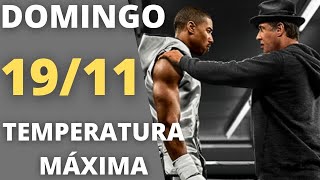 DOMINGO

19/11

TEMPERATURA MÁXIMA